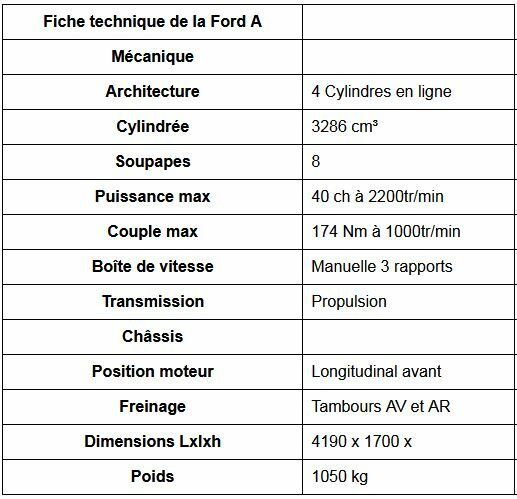 | Fiche technique de la Ford A | |
|---|---|
| Mécanique | |
| Architecture | 4 Cylindres en ligne |
| Cylindrée | 3286 cm³ |
| Soupapes | 8 |
| Puissance max | 40 ch à 2200tr/min |
| Couple max | 174 Nm à 1000tr/min |
| Boîte de vitesse | Manuelle 3 rapports |
| Transmission | Propulsion |
| Châssis | |
| Position moteur | Longitudinal avant |
| Freinage | Tambours AV et AR |
| Dimensions Lxlxh | 4190 x 1700 x |
| Poids | 1050 kg |